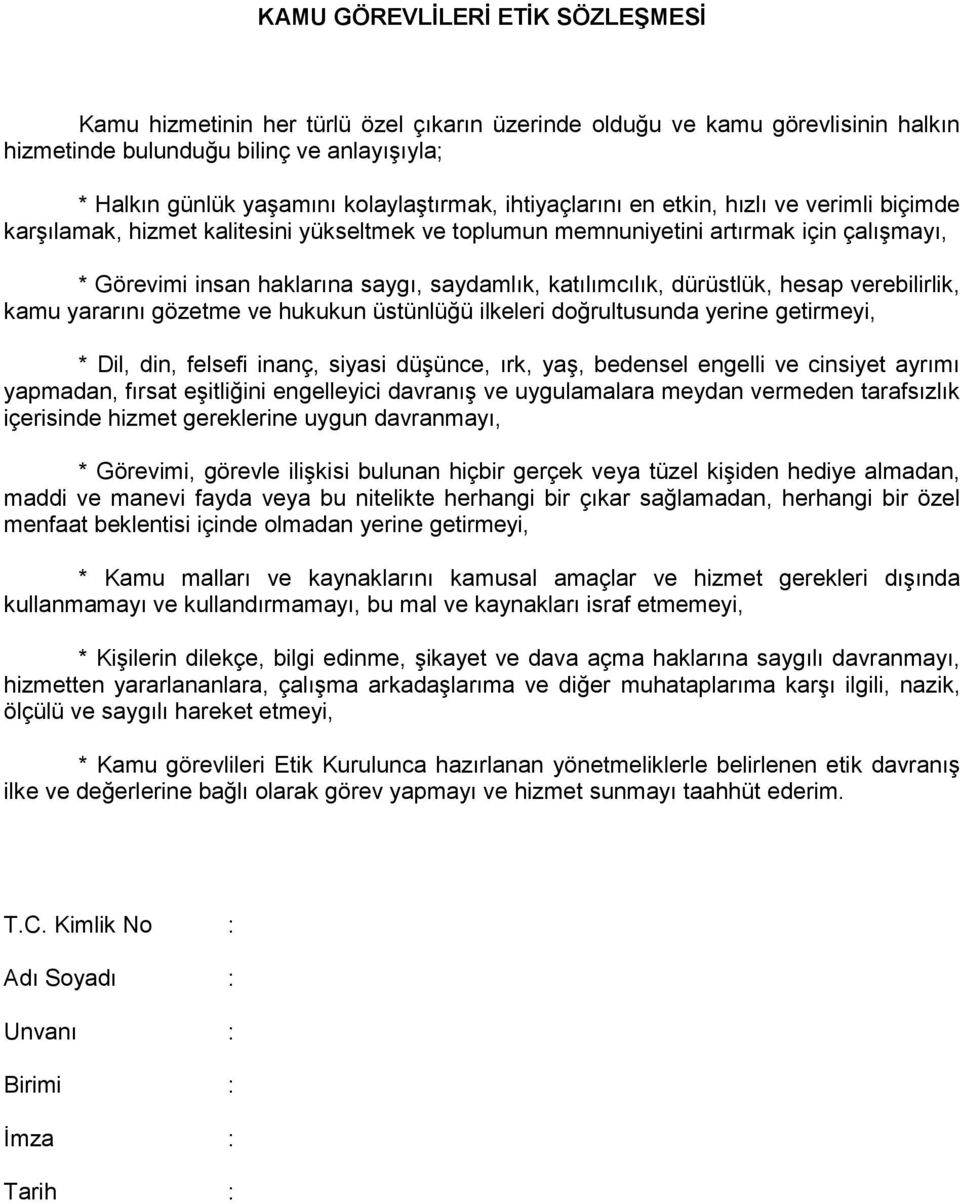 KAMU GÖREVLİLERİ ETİK SÖZLEŞMESİ

Kamu hizmetinin her türlü özel çıkarın üzerinde olduğu ve kamu görevlisinin halkın hizmetinde bulunduğu bilinç ve anlayışıyla;

* Halkın günlük yaşamını kolaylaştırmak, ihtiyaçlarını en etkin, hızlı ve verimli biçimde karşılamak, hizmet kalitesini yükseltmek ve toplumun memnuniyetini artırmak için çalışmayı,

* Görevimi insan haklarına saygı, saydamlık, katılımcılık, dürüstlük, hesap verebilirlik, kamu yararını gözetme ve hukukun üstünlüğü ilkeleri doğrultusunda yerine getirmeyi,

* Dil, din, felsefi inanç, siyasi düşünce, ırk, yaş, bedensel engelli ve cinsiyet ayrımı yapmadan, fırsat eşitliğini engelleyici davranış ve uygulamalara meydan vermeden tarafsızlık içerisinde hizmet gereklerine uygun davranmayı,

* Görevimi, görevle ilişkisi bulunan hiçbir gerçek veya tüzel kişiden hediye almadan, maddi ve manevi fayda veya bu nitelikte herhangi bir çıkar sağlamadan, herhangi bir özel menfaat beklentisi içinde olmadan yerine getirmeyi,

* Kamu malları ve kaynaklarını kamusal amaçlar ve hizmet gerekleri dışında kullanmamayı ve kullandırmamayı, bu mal ve kaynakları israf etmemeyi,

* Kişilerin dilekçe, bilgi edinme, şikayet ve dava açma haklarına saygılı davranmayı, hizmetten yararlananlara, çalışma arkadaşlarıma ve diğer muhataplarıma karşı ilgili, nazik, ölçülü ve saygılı hareket etmeyi,

* Kamu görevlileri Etik Kurulunca hazırlanan yönetmeliklerle belirlenen etik davranış ilke ve değerlerine bağlı olarak görev yapmayı ve hizmet sunmayı taahhüt ederim.

T.C. Kimlik No :

Adı Soyadı :

Unvanı :

Birimi :

İmza :

Tarih :